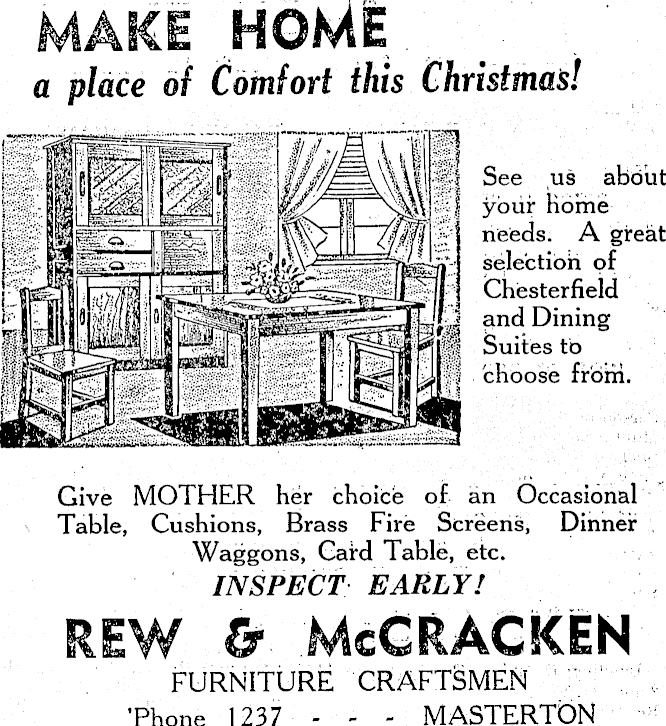 MAKE HOME
a place of Comfort this Christmas!

See us about your home needs. A great selection of Chesterfield and Dining Suites to choose from.

Give MOTHER her choice of an Occasional Table, Cushions, Brass Fire Screens, Dinner Waggons, Card Table, etc.
INSPECT EARLY!

REW & McCRACKEN
FURNITURE CRAFTSMEN
'Phone 1237 - - - MASTERTON